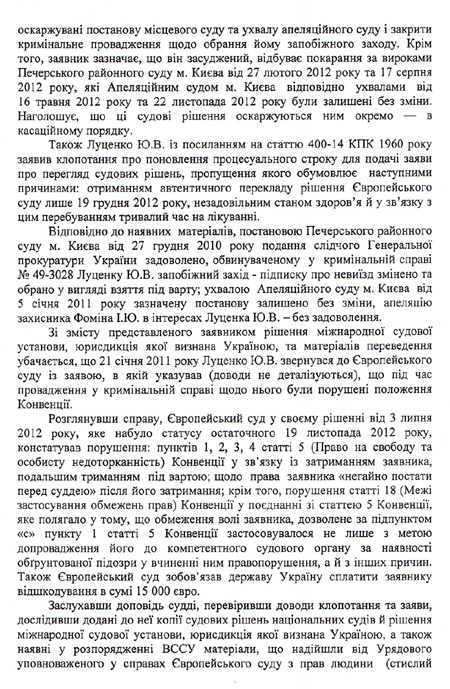 оскаржувані постанову місцевого суду та ухвалу апеляційного суду і закрити кримінальне провадження щодо обрання йому запобіжного заходу. Крім того, заявник зазначає, що він засуджений, відбуває покарання за вироками Печерського районного суду м. Києва від 27 лютого 2012 року та 17 серпня 2012 року, які Апеляційним судом м. Києва відповідно ухвалами від 16 травня 2012 року та 22 листопада 2012 року були залишені без зміни. Наголошує, що ці судові рішення оскаржуються ним окремо — в касаційному порядку.

Також Луценко Ю.В. із посиланням на статтю 400-14 КПК 1960 року заявив клопотання про поновлення процесуального строку для подачі заяви про перегляд судових рішень, пропущення якого обумовлює наступними причинами: отриманням автентичного перекладу рішення Європейського суду лише 19 грудня 2012 року, незадовільним станом здоров'я й у зв'язку з цим перебуванням тривалий час на лікуванні.

Відповідно до наявних матеріалів, постановою Печерського районного суду м. Києва від 27 грудня 2010 року подання слідчого Генеральної прокуратури України задоволено, обвинуваченому у кримінальній справі № 49-3028 Луценку Ю.В. запобіжний захід - підписку про невиїзд змінено та обрано у вигляді взяття під варту; ухвалою Апеляційного суду м. Києва від 5 січня 2011 року зазначену постанову залишено без зміни, апеляцію захисника Фоміна І.Ю. в інтересах Луценка Ю.В. – без задоволення.

Зі змісту представленого заявником рішення міжнародної судової установи, юрисдикція якої визнана Україною, та матеріалів переведення убачається, що 21 січня 2011 року Луценко Ю.В. звернувся до Європейського суду із заявою, в якій указував (доводи не деталізуються), що під час провадження у кримінальній справі щодо нього були порушені положення Конвенції.

Розглянувши справу, Європейський суд у своєму рішенні від 3 липня 2012 року, яке набуло статусу остаточного 19 листопада 2012 року, констатував порушення: пунктів 1, 2, 3, 4 статті 5 (Право на свободу та особисту недоторканність) Конвенції у зв'язку із затриманням заявника, подальшим триманням під вартою; щодо права заявника «негайно постати перед суддею» після його затримання; крім того, порушення статті 18 (Межі застосування обмежень прав) Конвенції у поєднанні зі статтею 5 Конвенції, яке полягало у тому, що обмеження волі заявника, дозволене за підпунктом «с» пункту 1 статті 5 Конвенції застосовувалося не лише з метою допровадження його до компетентного судового органу за наявності обґрунтованої підозри у вчиненні ним правопорушення, а й з інших причин. Також Європейський суд зобов'язав державу Україну сплатити заявнику відшкодування в сумі 15 000 євро.

Заслухавши доповідь судді, перевіривши доводи клопотання та заяви, дослідивши додані до неї копії судових рішень національних судів й рішення міжнародної судової установи, юрисдикція якої визнана Україною, а також наявні у розпорядженні ВССУ матеріали, що надійшли від Урядового уповноваженого у справах Європейського суду з прав людини (стислий